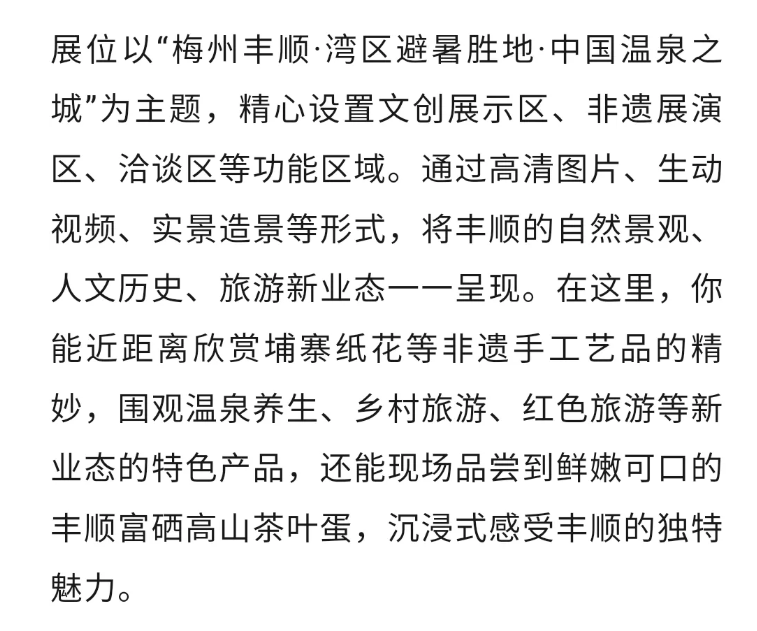 展位以“梅州丰顺·湾区避暑胜地·中国温泉之城”为主题，精心设置文创展示区、非遗展演区、洽谈区等功能区域。通过高清图片、生动视频、实景造景等形式，将丰顺的自然景观、人文历史、旅游新业态一一呈现。在这里，你能近距离欣赏埔寨纸花等非遗手工艺品的精妙，围观温泉养生、乡村旅游、红色旅游等新业态的特色产品，还能现场品尝到鲜嫩可口的丰顺富硒高山茶叶蛋，沉浸式感受丰顺的独特魅力。